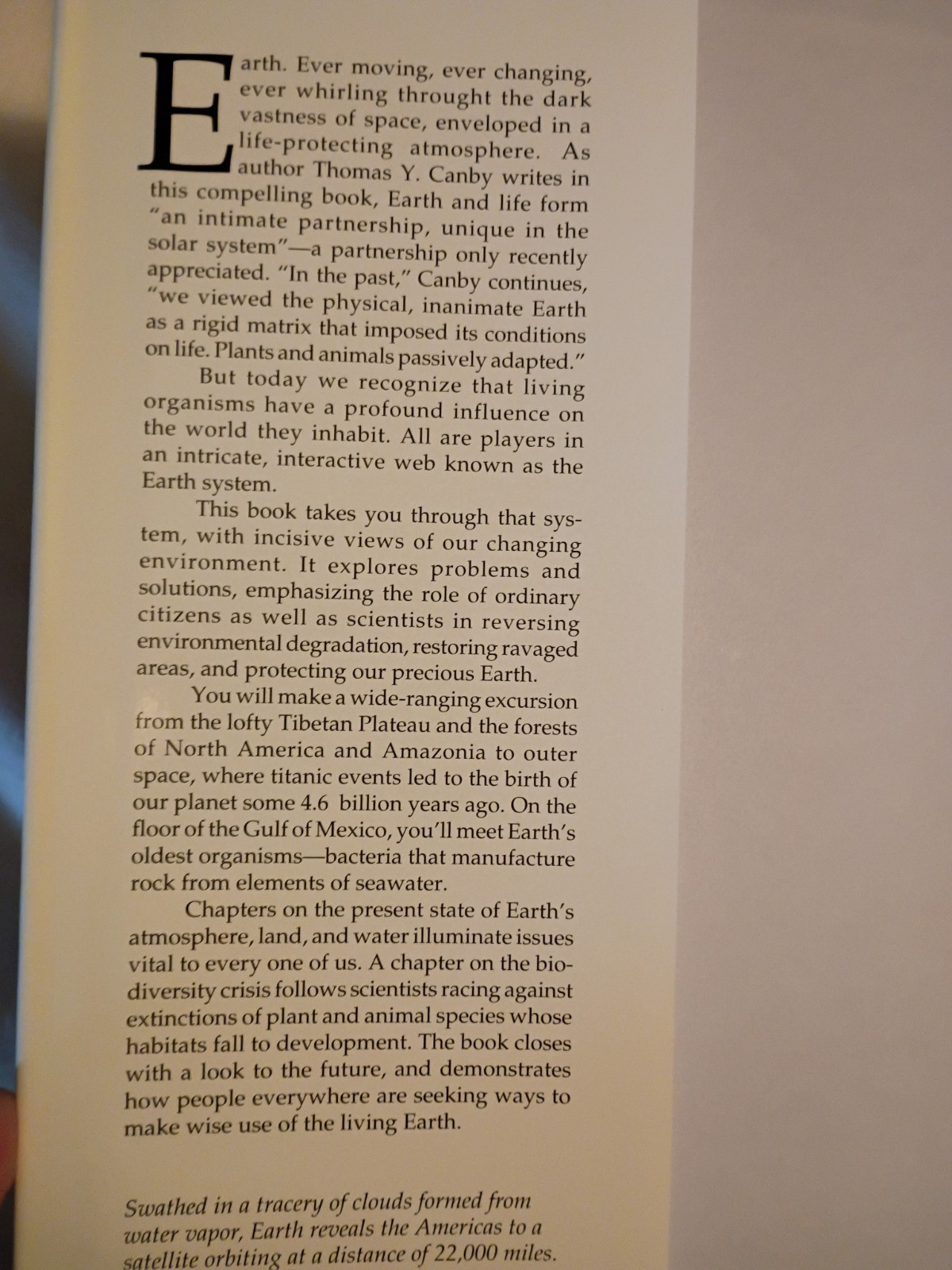 Earth. Ever moving, ever changing, ever whirling throught the dark vastness of space, enveloped in a life-protecting atmosphere. As author Thomas Y. Canby writes in this compelling book, Earth and life form "an intimate partnership, unique in the solar system"—a partnership only recently appreciated. "In the past," Canby continues, "we viewed the physical, inanimate Earth as a rigid matrix that imposed its conditions on life. Plants and animals passively adapted."

But today we recognize that living organisms have a profound influence on the world they inhabit. All are players in an intricate, interactive web known as the Earth system.

This book takes you through that system, with incisive views of our changing environment. It explores problems and solutions, emphasizing the role of ordinary citizens as well as scientists in reversing environmental degradation, restoring ravaged areas, and protecting our precious Earth.

You will make a wide-ranging excursion from the lofty Tibetan Plateau and the forests of North America and Amazonia to outer space, where titanic events led to the birth of our planet some 4.6 billion years ago. On the floor of the Gulf of Mexico, you'll meet Earth's oldest organisms—bacteria that manufacture rock from elements of seawater.

Chapters on the present state of Earth's atmosphere, land, and water illuminate issues vital to every one of us. A chapter on the biodiversity crisis follows scientists racing against extinctions of plant and animal species whose habitats fall to development. The book closes with a look to the future, and demonstrates how people everywhere are seeking ways to make wise use of the living Earth.

Swathed in a tracery of clouds formed from water vapor, Earth reveals the Americas to a satellite orbiting at a distance of 22,000 miles.